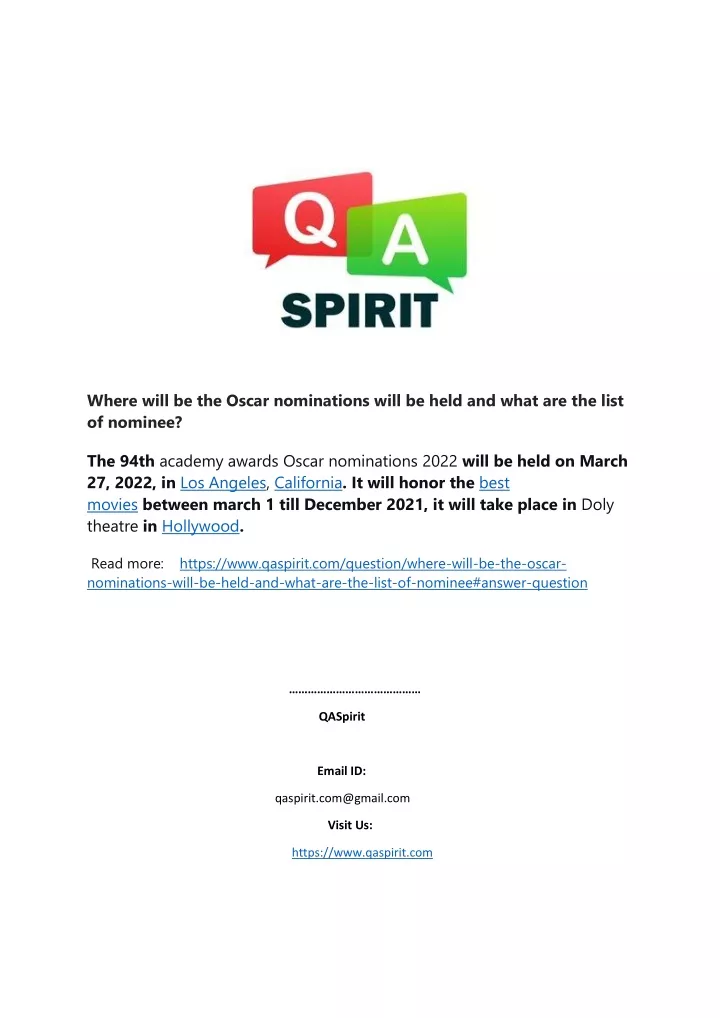 Q A
SPIRIT

Where will be the Oscar nominations will be held and what are the list of nominee?

The 94th academy awards Oscar nominations 2022 will be held on March 27, 2022, in Los Angeles, California. It will honor the best movies between march 1 till December 2021, it will take place in Doly theatre in Hollywood.

Read more: https://www.qaspirit.com/question/where-will-be-the-oscar-nominations-will-be-held-and-what-are-the-list-of-nominee#answer-question

……………………………………

QASpirit

Email ID:

qaspirit.com@gmail.com

Visit Us:

https://www.qaspirit.com